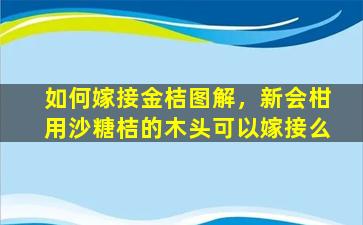 如何嫁接金桔图解，新会柑用沙糖桔的木头可以嫁接么